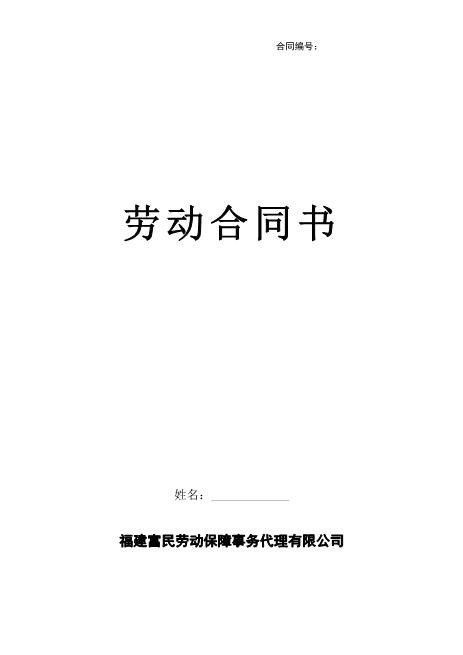 合同编号：

劳动合同书

姓名：____________

福建富民劳动保障事务代理有限公司